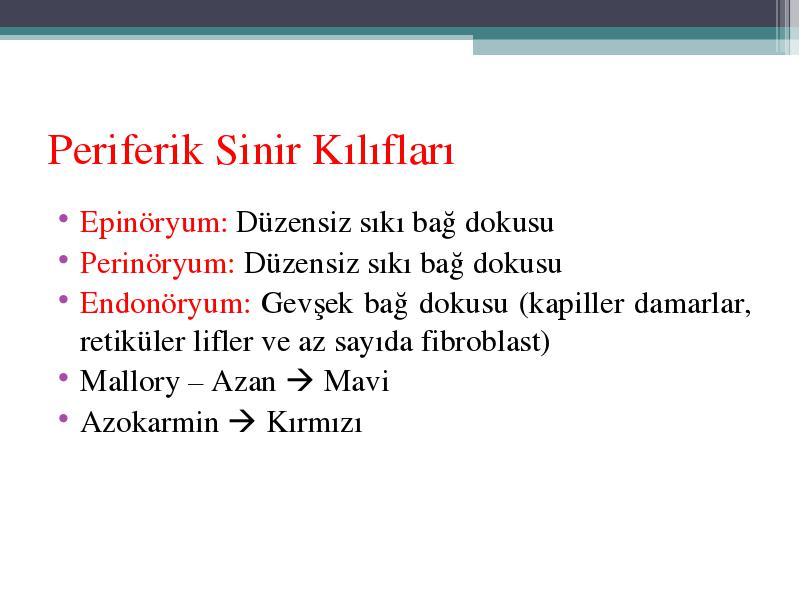 Periferik Sinir Kılıfları

• Epinöryum: Düzensiz sıkı bağ dokusu
• Perinöryum: Düzensiz sıkı bağ dokusu
• Endonöryum: Gevşek bağ dokusu (kapiller damarlar, retiküler lifler ve az sayıda fibroblast)
• Mallory – Azan → Mavi
• Azokarmin → Kırmızı